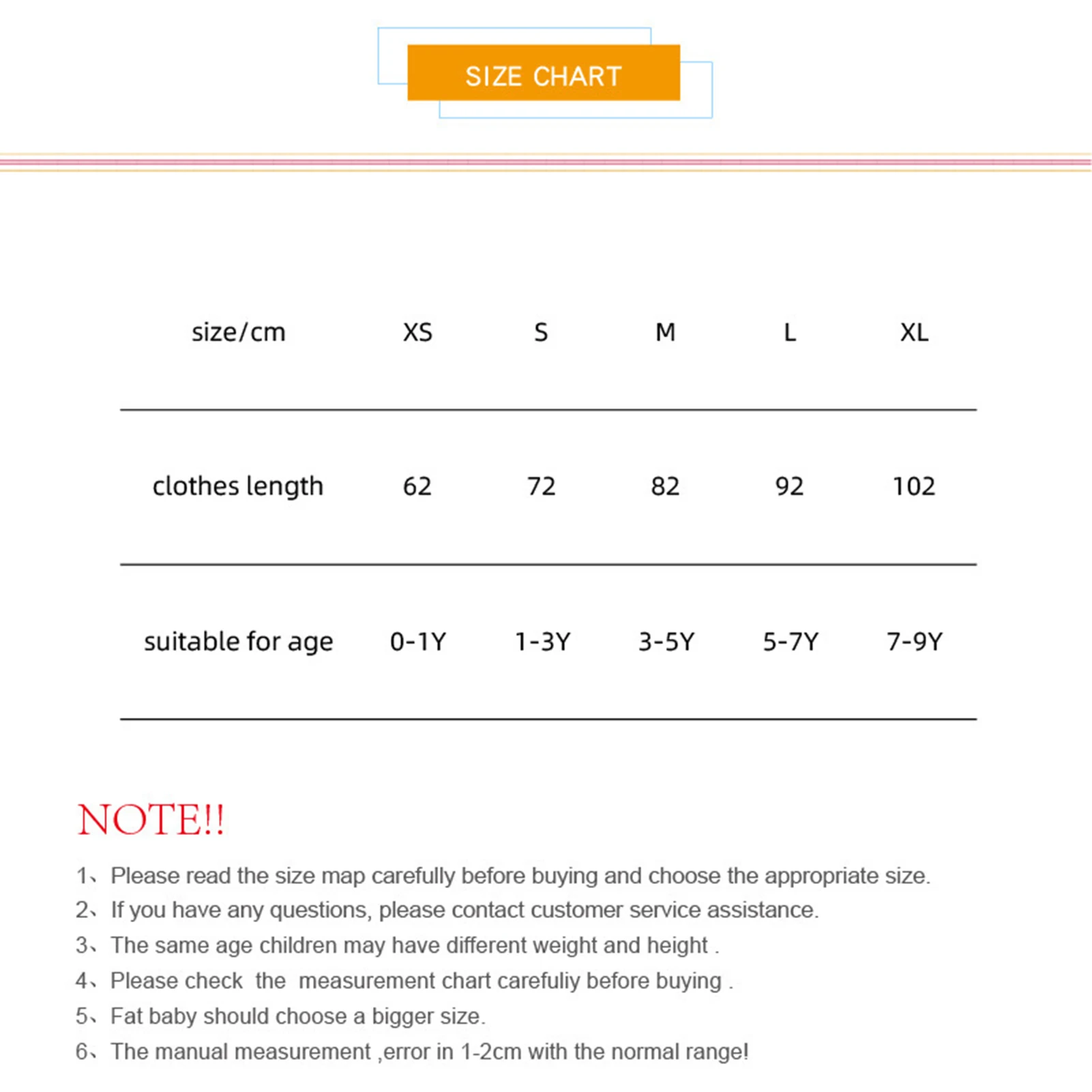 SIZE CHART

| size/cm | XS | S | M | L | XL |
|---|---|---|---|---|---|
| clothes length | 62 | 72 | 82 | 92 | 102 |
| suitable for age | 0-1Y | 1-3Y | 3-5Y | 5-7Y | 7-9Y |

NOTE!!

1、Please read the size map carefully before buying and choose the appropriate size.
2、If you have any questions, please contact customer service assistance.
3、The same age children may have different weight and height .
4、Please check the measurement chart carefuliy before buying .
5、Fat baby should choose a bigger size.
6、The manual measurement ,error in 1-2cm with the normal range!